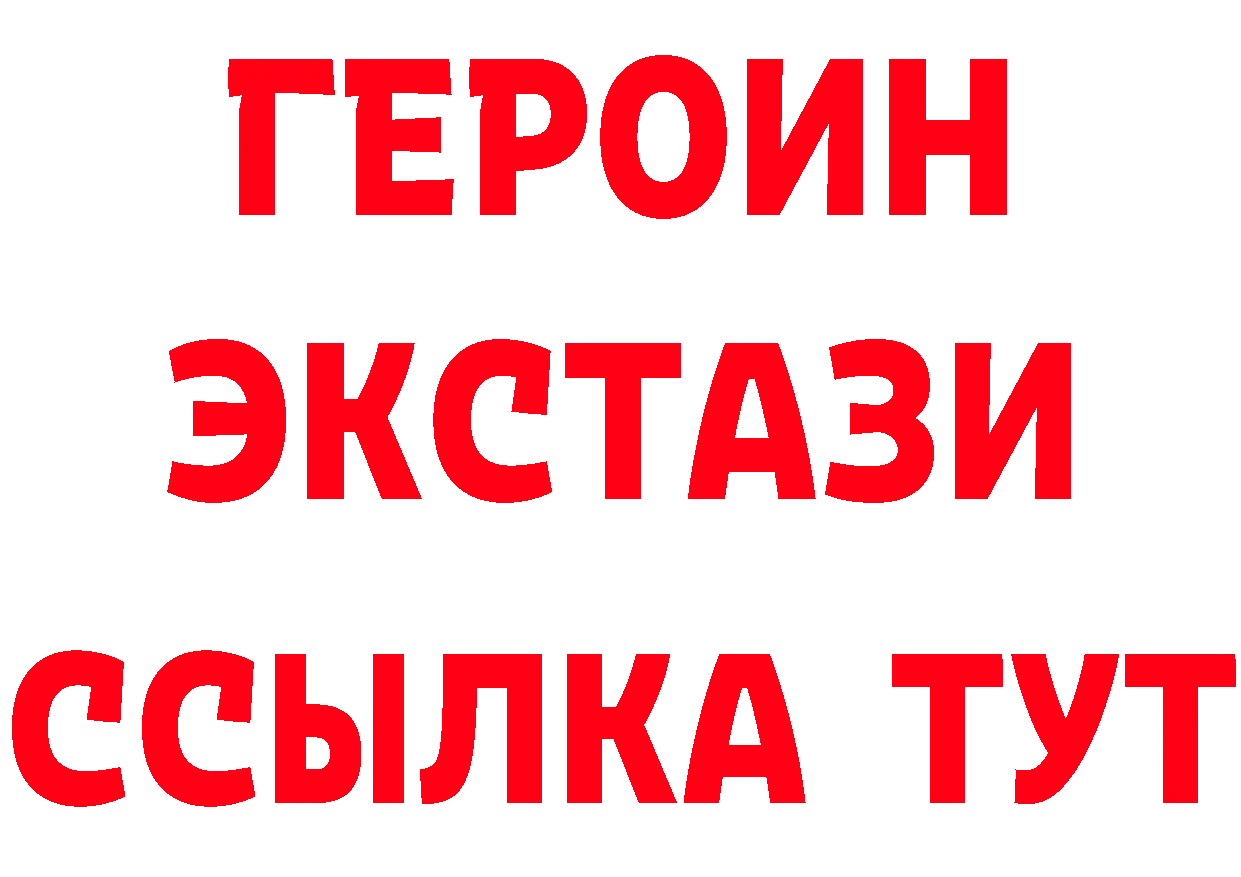 ГЕРОИН ЭКСТАЗИ ССЫЛКА ТУТ